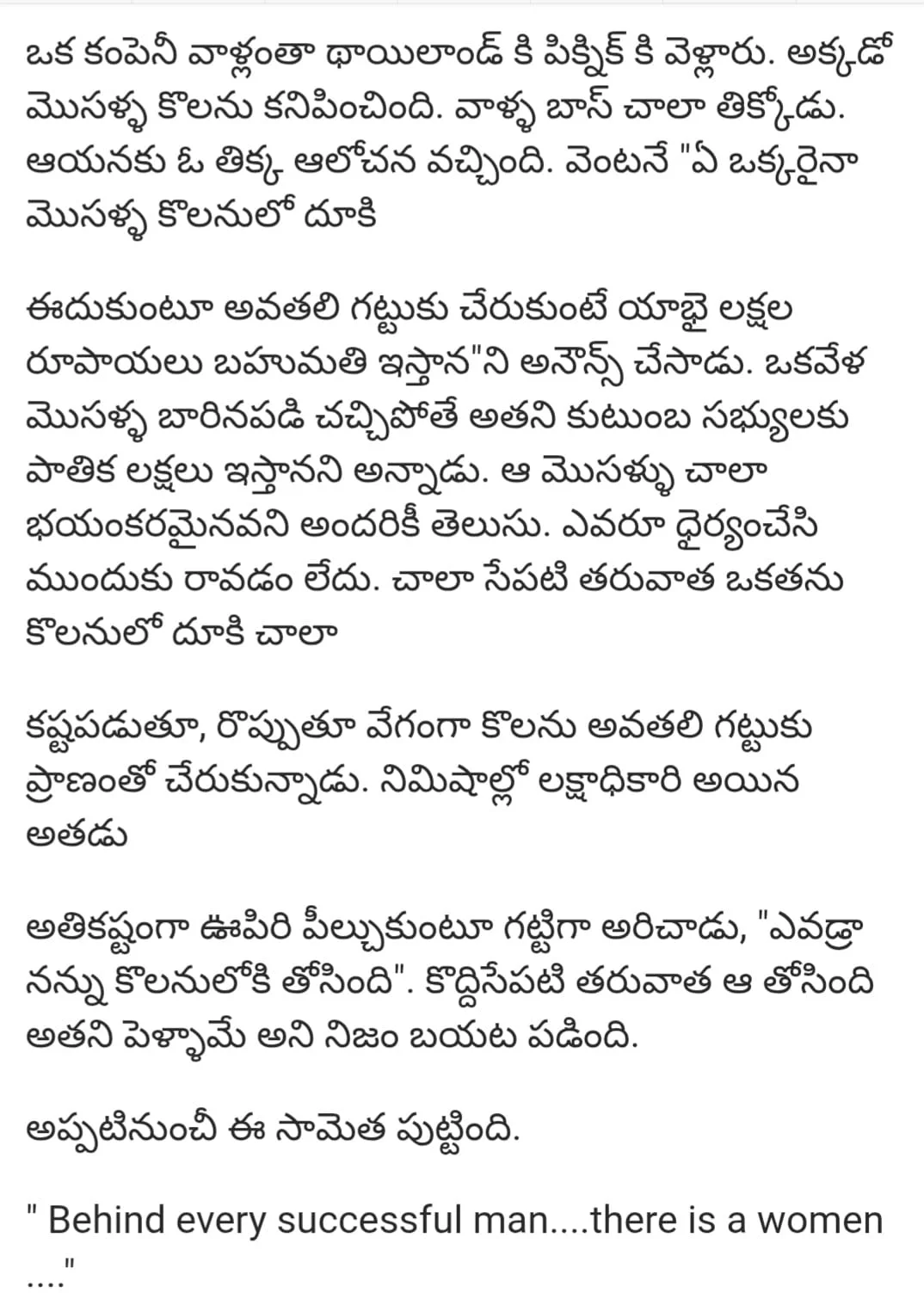 ఒక కంపెనీ వాళ్లంతా థాయిలాండ్ కి పిక్నిక్ కి వెళ్లారు. అక్కడో మొసళ్ళ కొలను కనిపించింది. వాళ్ళ బాస్ చాలా తిక్కోడు. ఆయనకు ఓ తిక్క ఆలోచన వచ్చింది. వెంటనే "ఏ ఒక్కరైనా మొసళ్ళ కొలనులో దూకి

ఈదుకుంటూ అవతలి గట్టుకు చేరుకుంటే యాభై లక్షల రూపాయలు బహుమతి ఇస్తాన"ని అనౌన్స్ చేసాడు. ఒకవేళ మొసళ్ళ బారినపడి చచ్చిపోతే అతని కుటుంబ సభ్యులకు పాతిక లక్షలు ఇస్తానని అన్నాడు. ఆ మొసళ్ళు చాలా భయంకరమైనవని అందరికీ తెలుసు. ఎవరూ ధైర్యంచేసి ముందుకు రావడం లేదు. చాలా సేపటి తరువాత ఒకతను కొలనులో దూకి చాలా

కష్టపడుతూ, రొప్పుతూ వేగంగా కొలను అవతలి గట్టుకు ప్రాణంతో చేరుకున్నాడు. నిమిషాల్లో లక్షాధికారి అయిన అతడు

అతికష్టంగా ఊపిరి పీల్చుకుంటూ గట్టిగా అరిచాడు, "ఎవడ్రా నన్ను కొలనులోకి తోసింది". కొద్దిసేపటి తరువాత ఆ తోసింది అతని పెళ్ళామే అని నిజం బయట పడింది.

అప్పటినుంచీ ఈ సామెత పుట్టింది.

" Behind every successful man....there is a women ...."